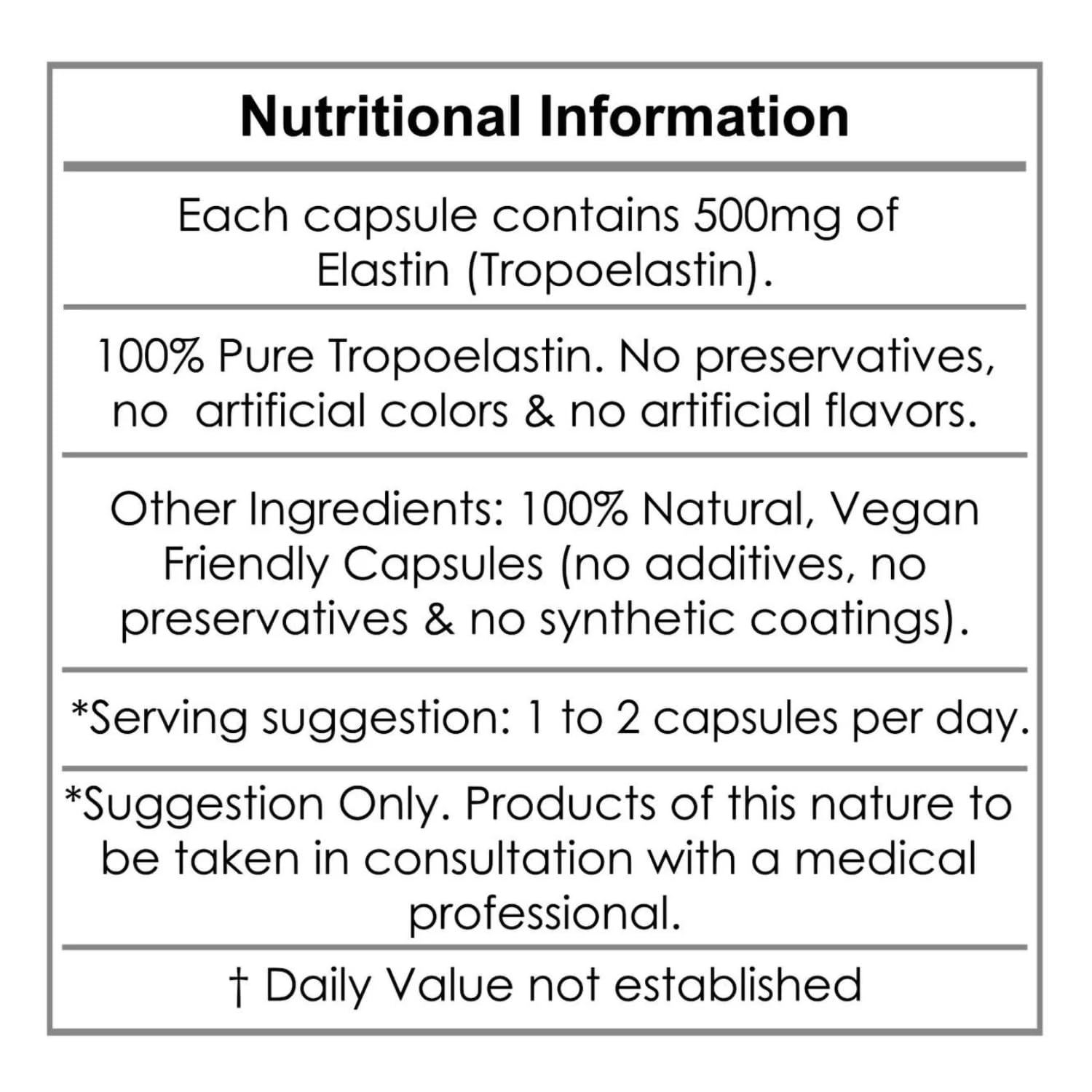 Nutritional Information

Each capsule contains 500mg of Elastin (Tropoelastin).

100% Pure Tropoelastin. No preservatives, no  artificial colors & no artificial flavors.

Other Ingredients: 100% Natural, Vegan Friendly Capsules (no additives, no preservatives & no synthetic coatings).

*Serving suggestion: 1 to 2 capsules per day.

*Suggestion Only. Products of this nature to be taken in consultation with a medical professional.

† Daily Value not established